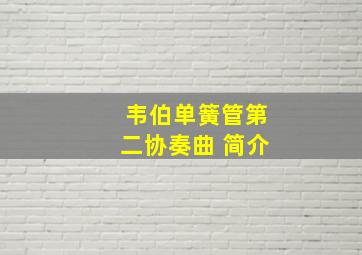 韦伯单簧管第二协奏曲 简介